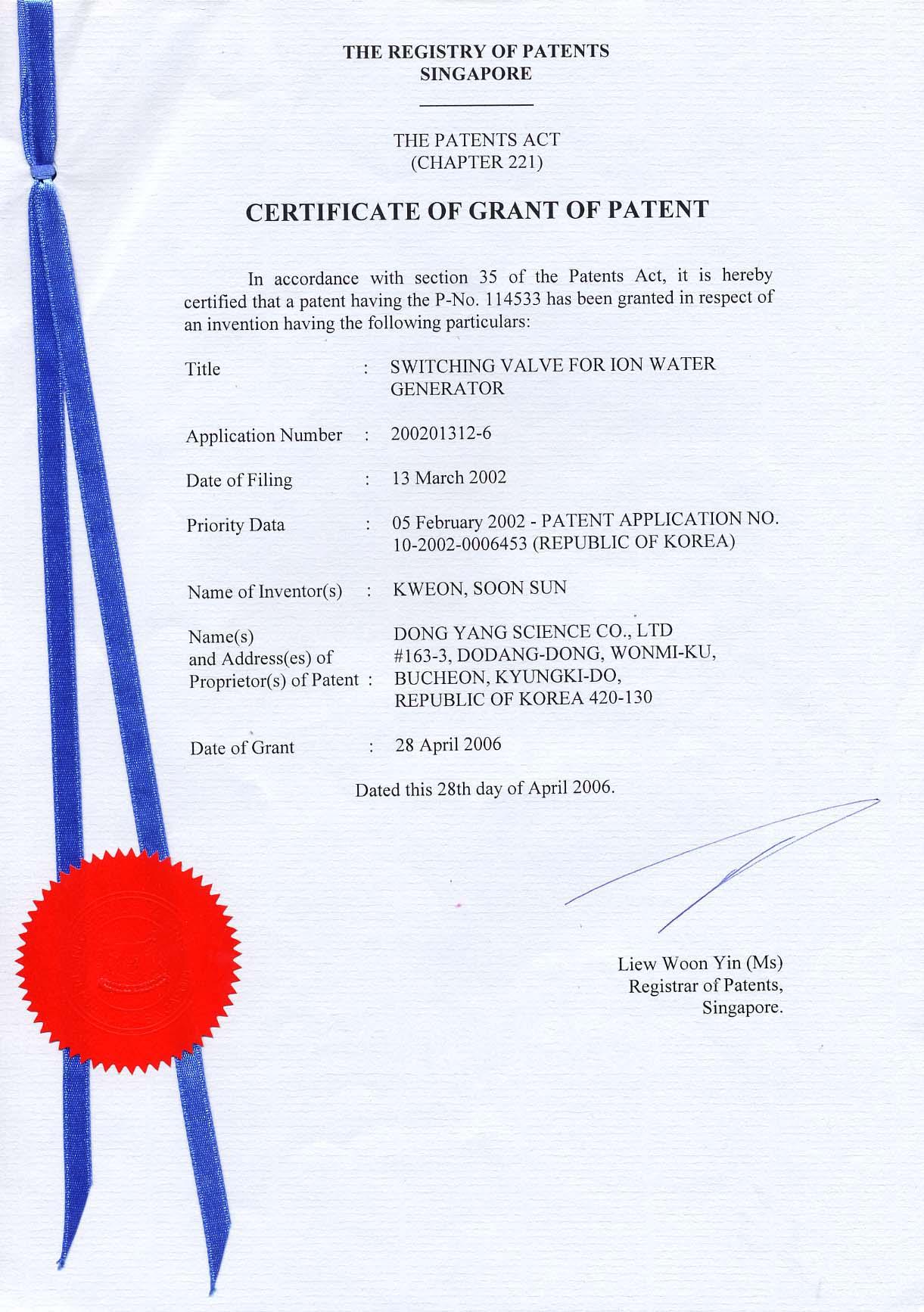 THE REGISTRY OF PATENTS
SINGAPORE

THE PATENTS ACT
(CHAPTER 221)

CERTIFICATE OF GRANT OF PATENT

In accordance with section 35 of the Patents Act, it is hereby certified that a patent having the P-No. 114533 has been granted in respect of an invention having the following particulars:

Title : SWITCHING VALVE FOR ION WATER GENERATOR

Application Number : 200201312-6

Date of Filing : 13 March 2002

Priority Data : 05 February 2002 - PATENT APPLICATION NO. 10-2002-0006453 (REPUBLIC OF KOREA)

Name of Inventor(s) : KWEON, SOON SUN

Name(s) and Address(es) of Proprietor(s) of Patent : DONG YANG SCIENCE CO., LTD #163-3, DODANG-DONG, WONMI-KU, BUCHEON, KYUNGKI-DO, REPUBLIC OF KOREA 420-130

Date of Grant : 28 April 2006

Dated this 28th day of April 2006.

Liew Woon Yin (Ms)
Registrar of Patents,
Singapore.